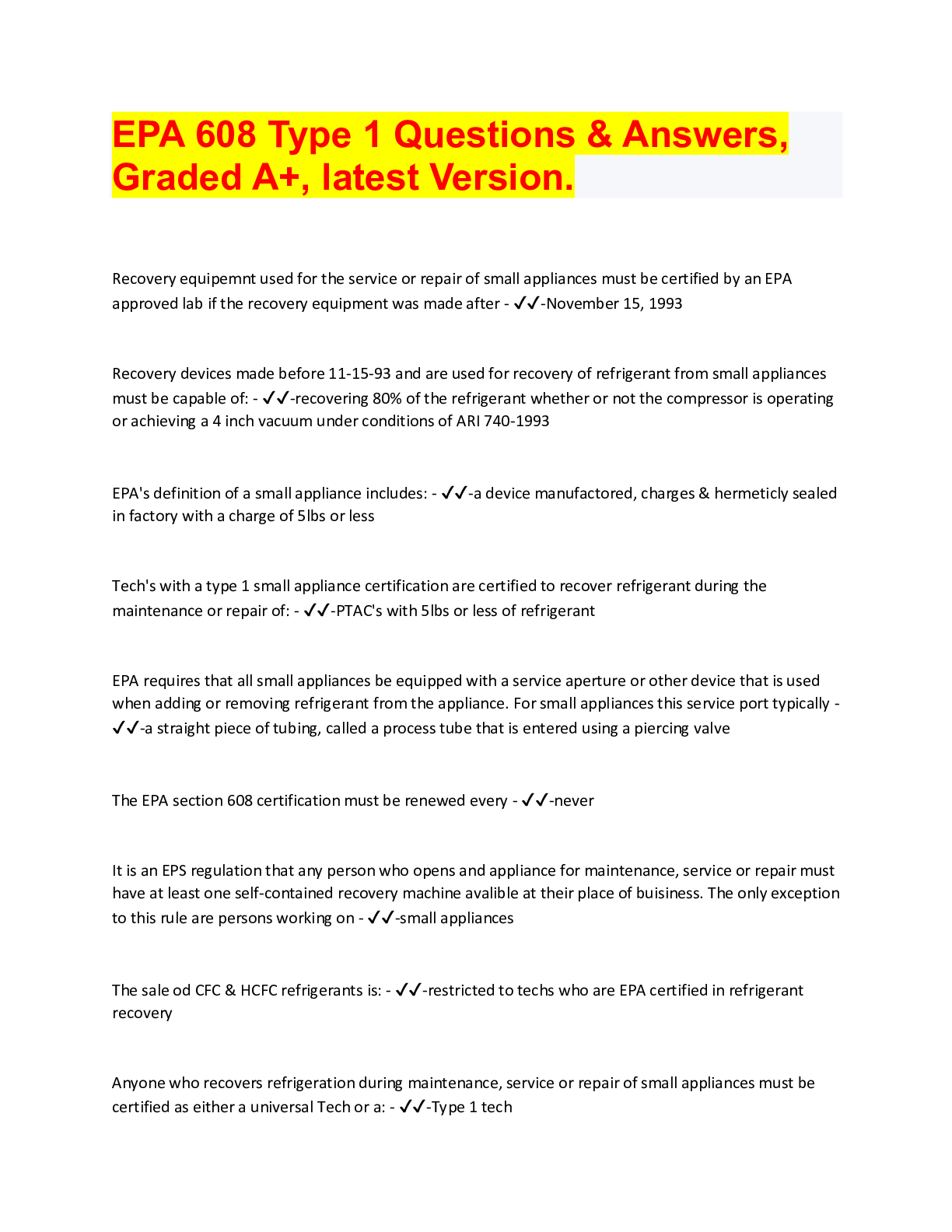 EPA 608 Type 1 Questions & Answers, Graded A+, latest Version.

Recovery equipemnt used for the service or repair of small appliances must be certified by an EPA approved lab if the recovery equipment was made after - ✓✓-November 15, 1993

Recovery devices made before 11-15-93 and are used for recovery of refrigerant from small appliances must be capable of: - ✓✓-recovering 80% of the refrigerant whether or not the compressor is operating or achieving a 4 inch vacuum under conditions of ARI 740-1993

EPA's definition of a small appliance includes: - ✓✓-a device manufactored, charges & hermeticly sealed in factory with a charge of 5lbs or less

Tech's with a type 1 small appliance certification are certified to recover refrigerant during the maintenance or repair of: - ✓✓-PTAC's with 5lbs or less of refrigerant

EPA requires that all small appliances be equipped with a service aperture or other device that is used when adding or removing refrigerant from the appliance. For small appliances this service port typically - ✓✓-a straight piece of tubing, called a process tube that is entered using a piercing valve

The EPA section 608 certification must be renewed every - ✓✓-never

It is an EPS regulation that any person who opens and appliance for maintenance, service or repair must have at least one self-contained recovery machine avalible at their place of buisiness. The only exception to this rule are persons working on - ✓✓-small appliances

The sale od CFC & HCFC refrigerants is: - ✓✓-restricted to techs who are EPA certified in refrigerant recovery

Anyone who recovers refrigeration during maintenance, service or repair of small appliances must be certified as either a universal Tech or a: - ✓✓-Type 1 tech